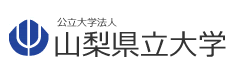 公立大学法人
山梨県立大学